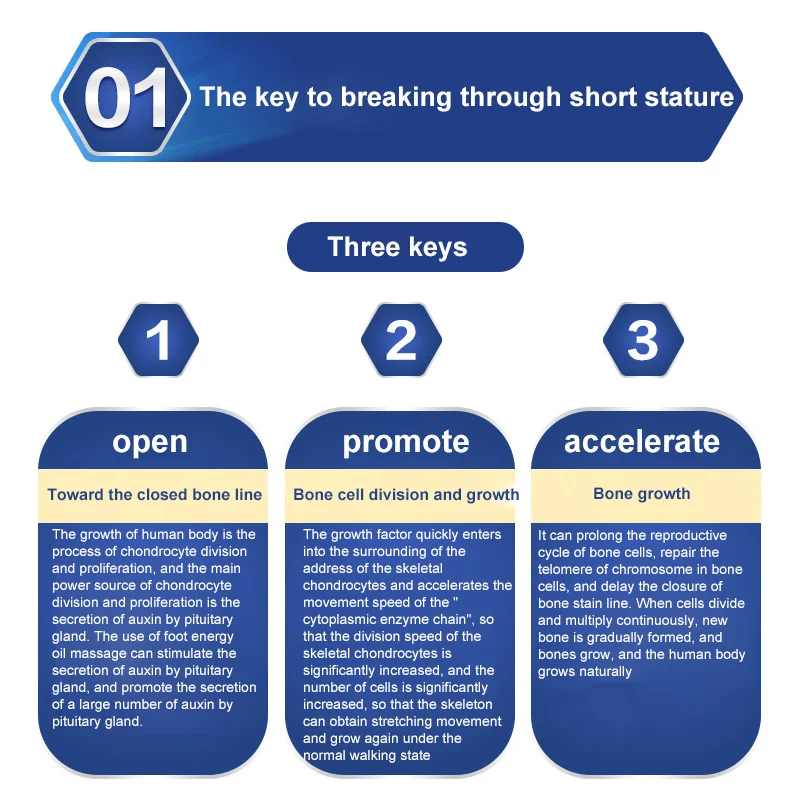 01 The key to breaking through short stature

Three keys

1

open

Toward the closed bone line

The growth of human body is the process of chondrocyte division and proliferation, and the main power source of chondrocyte division and proliferation is the secretion of auxin by pituitary gland. The use of foot energy oil massage can stimulate the secretion of auxin by pituitary gland, and promote the secretion of a large number of auxin by pituitary gland.

2

promote

Bone cell division and growth

The growth factor quickly enters into the surrounding of the address of the skeletal chondrocytes and accelerates the movement speed of the " cytoplasmic enzyme chain", so that the division speed of the skeletal chondrocytes is significantly increased, and the number of cells is significantly increased, so that the skeleton can obtain stretching movement and grow again under the normal walking state

3

accelerate

Bone growth

It can prolong the reproductive cycle of bone cells, repair the telomere of chromosome in bone cells, and delay the closure of bone stain line. When cells divide and multiply continuously, new bone is gradually formed, and bones grow, and the human body grows naturally